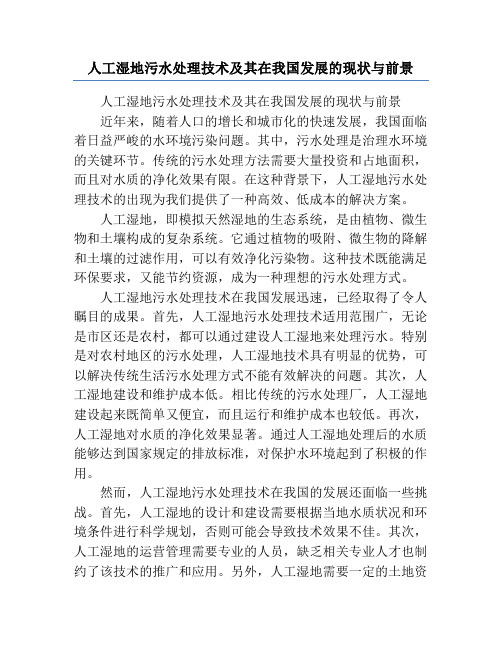 人工湿地污水处理技术及其在我国发展的现状与前景

人工湿地污水处理技术及其在我国发展的现状与前景

近年来，随着人口的增长和城市化的快速发展，我国面临着日益严峻的水环境污染问题。其中，污水处理是治理水环境的关键环节。传统的污水处理方法需要大量投资和占地面积，而且对水质的净化效果有限。在这种背景下，人工湿地污水处理技术的出现为我们提供了一种高效、低成本的解决方案。

人工湿地，即模拟天然湿地的生态系统，是由植物、微生物和土壤构成的复杂系统。它通过植物的吸附、微生物的降解和土壤的过滤作用，可以有效净化污染物。这种技术既能满足环保要求，又能节约资源，成为一种理想的污水处理方式。

人工湿地污水处理技术在我国发展迅速，已经取得了令人瞩目的成果。首先，人工湿地污水处理技术适用范围广，无论是市区还是农村，都可以通过建设人工湿地来处理污水。特别是对农村地区的污水处理，人工湿地技术具有明显的优势，可以解决传统生活污水处理方式不能有效解决的问题。其次，人工湿地建设和维护成本低。相比传统的污水处理厂，人工湿地建设起来既简单又便宜，而且运行和维护成本也较低。再次，人工湿地对水质的净化效果显著。通过人工湿地处理后的水质能够达到国家规定的排放标准，对保护水环境起到了积极的作用。

然而，人工湿地污水处理技术在我国的发展还面临一些挑战。首先，人工湿地的设计和建设需要根据当地水质状况和环境条件进行科学规划，否则可能会导致技术效果不佳。其次，人工湿地的运营管理需要专业的人员，缺乏相关专业人才也制约了该技术的推广和应用。另外，人工湿地需要一定的土地资